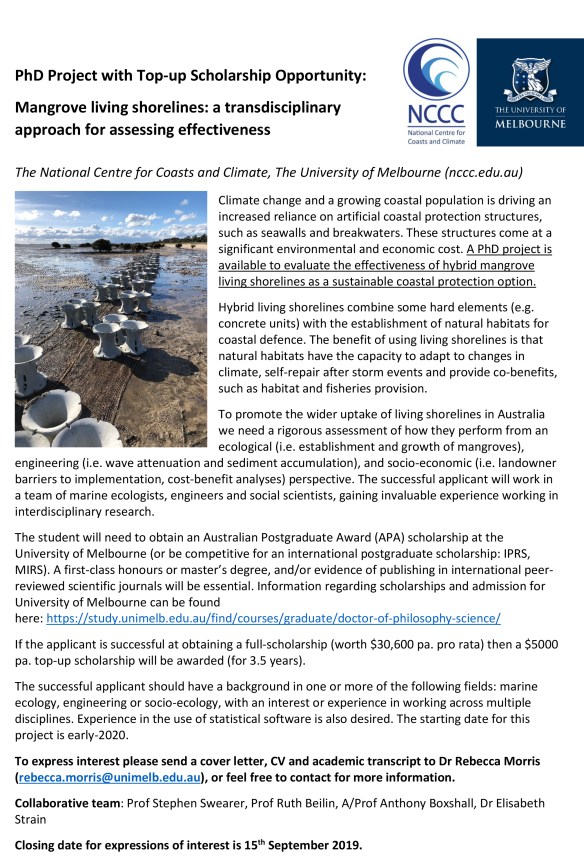 PhD Project with Top-up Scholarship Opportunity:

Mangrove living shorelines: a transdisciplinary approach for assessing effectiveness

NCCC
National Centre for Coasts and Climate

THE UNIVERSITY OF MELBOURNE

The National Centre for Coasts and Climate, The University of Melbourne (nccc.edu.au)

Climate change and a growing coastal population is driving an increased reliance on artificial coastal protection structures, such as seawalls and breakwaters. These structures come at a significant environmental and economic cost. A PhD project is available to evaluate the effectiveness of hybrid mangrove living shorelines as a sustainable coastal protection option.

Hybrid living shorelines combine some hard elements (e.g. concrete units) with the establishment of natural habitats for coastal defence. The benefit of using living shorelines is that natural habitats have the capacity to adapt to changes in climate, self-repair after storm events and provide co-benefits, such as habitat and fisheries provision.

To promote the wider uptake of living shorelines in Australia we need a rigorous assessment of how they perform from an ecological (i.e. establishment and growth of mangroves), engineering (i.e. wave attenuation and sediment accumulation), and socio-economic (i.e. landowner barriers to implementation, cost-benefit analyses) perspective. The successful applicant will work in a team of marine ecologists, engineers and social scientists, gaining invaluable experience working in interdisciplinary research.

The student will need to obtain an Australian Postgraduate Award (APA) scholarship at the University of Melbourne (or be competitive for an international postgraduate scholarship: IPRS, MIRS). A first-class honours or master's degree, and/or evidence of publishing in international peer-reviewed scientific journals will be essential. Information regarding scholarships and admission for University of Melbourne can be found here: https://study.unimelb.edu.au/find/courses/graduate/doctor-of-philosophy-science/

If the applicant is successful at obtaining a full-scholarship (worth $30,600 pa. pro rata) then a $5000 pa. top-up scholarship will be awarded (for 3.5 years).

The successful applicant should have a background in one or more of the following fields: marine ecology, engineering or socio-ecology, with an interest or experience in working across multiple disciplines. Experience in the use of statistical software is also desired. The starting date for this project is early-2020.

To express interest please send a cover letter, CV and academic transcript to Dr Rebecca Morris (rebecca.morris@unimelb.edu.au), or feel free to contact for more information.

Collaborative team: Prof Stephen Swearer, Prof Ruth Beilin, A/Prof Anthony Boxshall, Dr Elisabeth Strain

Closing date for expressions of interest is 15$^{th}$ September 2019.